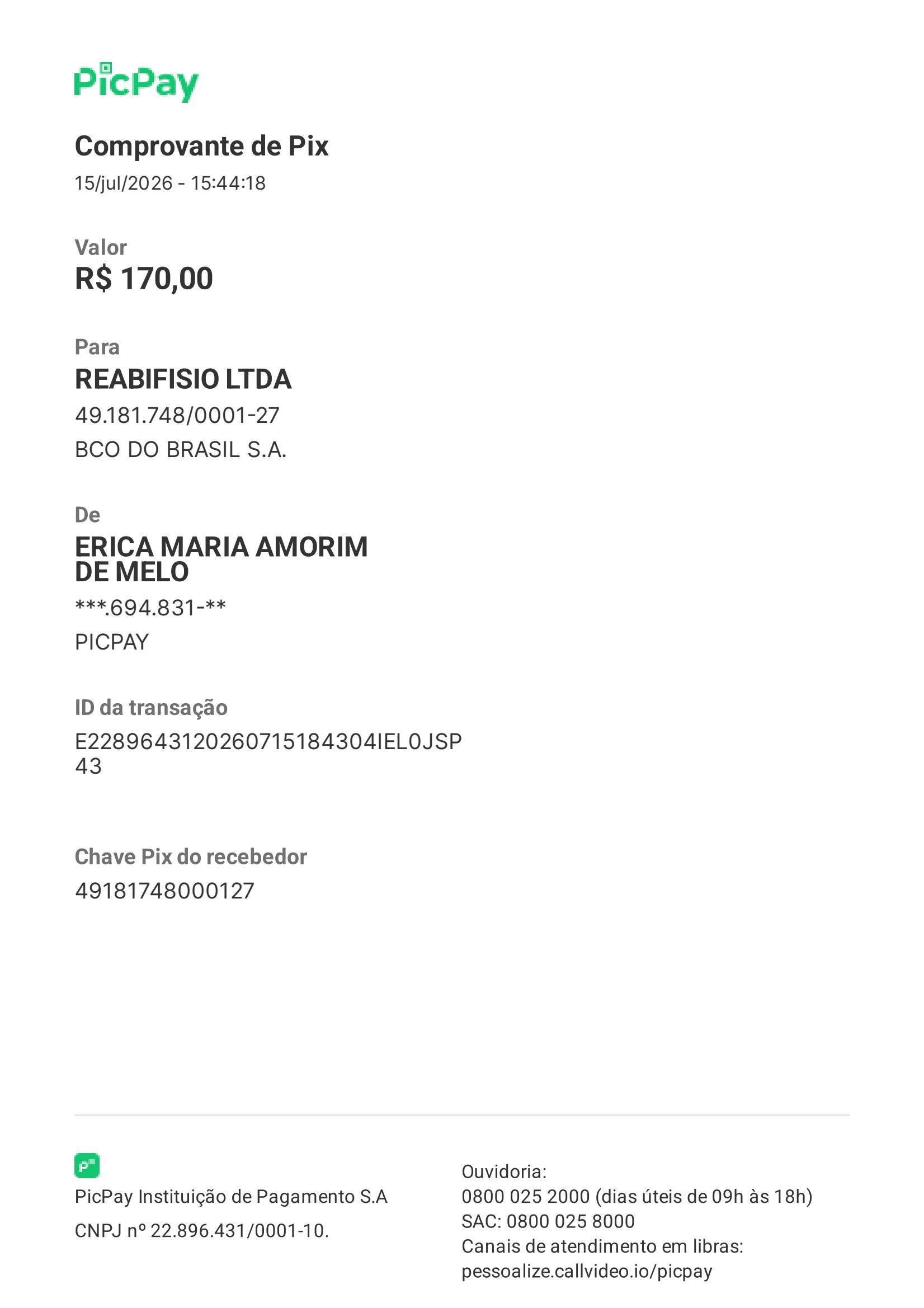 PicPay

Comprovante de Pix
15/jul/2026 - 15:44:18

Valor
R$ 170,00

Para
REABIFISIO LTDA
49.181.748/0001-27
BCO DO BRASIL S.A.

De
ERICA MARIA AMORIM DE MELO
***.694.831-**
PICPAY

ID da transação
E22896431202607151843041EL0JSP43

Chave Pix do recebedor
49181748000127

PicPay Instituição de Pagamento S.A
CNPJ nº 22.896.431/0001-10.

Ouvidoria:
0800 025 2000 (dias úteis de 09h às 18h)
SAC: 0800 025 8000
Canais de atendimento em libras:
pessoalize.callvideo.io/picpay